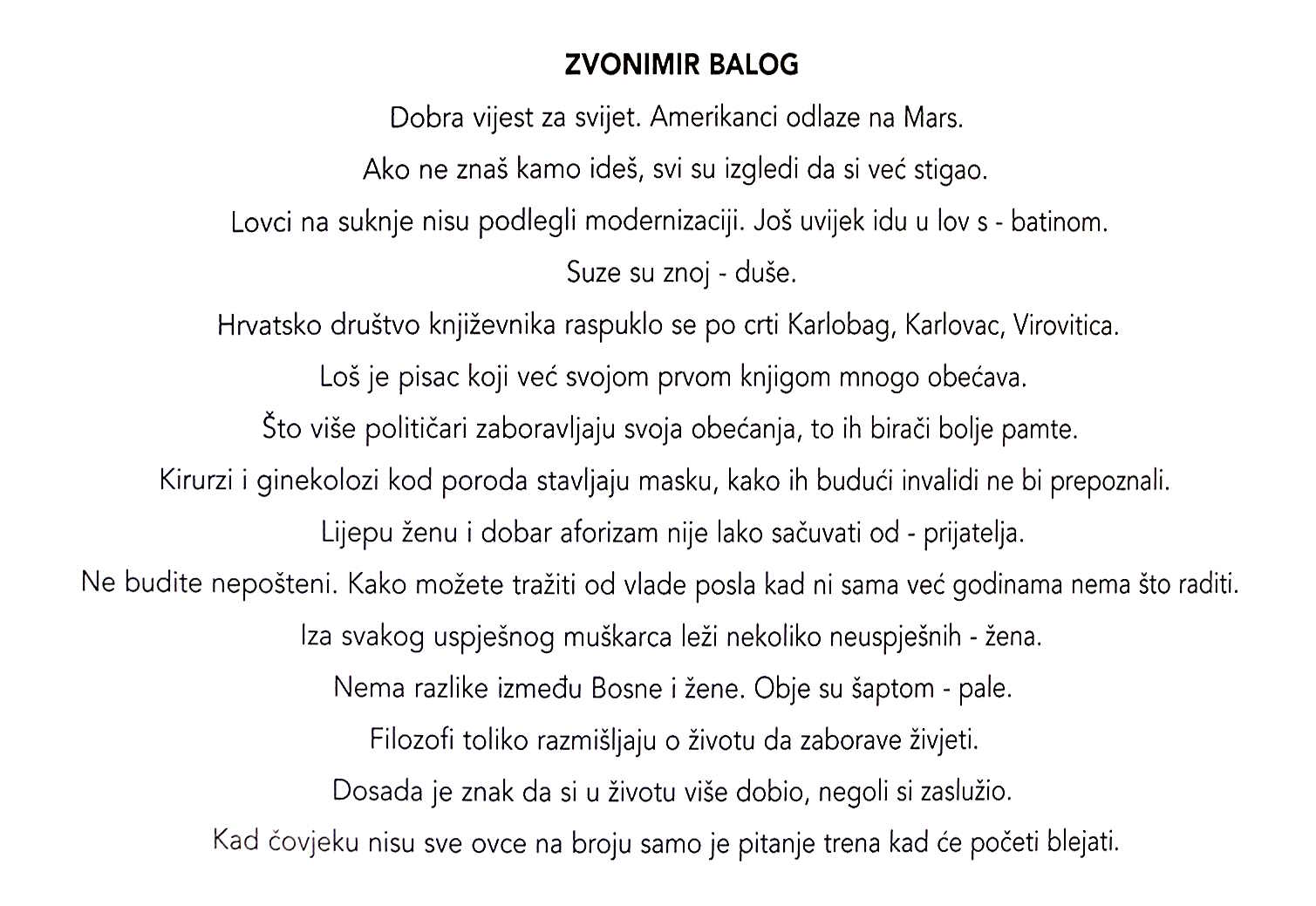 ZVONIMIR BALOG

Dobra vijest za svijet. Amerikanci odlaze na Mars.

Ako ne znaš kamo ideš, svi su izgledi da si već stigao.

Lovci na suknje nisu podlegli modernizaciji. Još uvijek idu u lov s - batinom.

Suze su znoj - duše.

Hrvatsko društvo književnika raspuklo se po crti Karlobag, Karlovac, Virovitica.

Loš je pisac koji već svojom prvom knjigom mnogo obećava.

Što više političari zaboravljaju svoja obećanja, to ih birači bolje pamte.

Kirurzi i ginekolozi kod poroda stavljaju masku, kako ih budući invalidi ne bi prepoznali.

Lijepu ženu i dobar aforizam nije lako sačuvati od - prijatelja.

Ne budite nepošteni. Kako možete tražiti od vlade posla kad ni sama već godinama nema što raditi.

Iza svakog uspješnog muškarca leži nekoliko neuspješnih - žena.

Nema razlike između Bosne i žene. Obje su šaptom - pale.

Filozofi toliko razmišljaju o životu da zaborave živjeti.

Dosada je znak da si u životu više dobio, negoli si zaslužio.

Kad čovjeku nisu sve ovce na broju samo je pitanje trena kad će početi blejati.